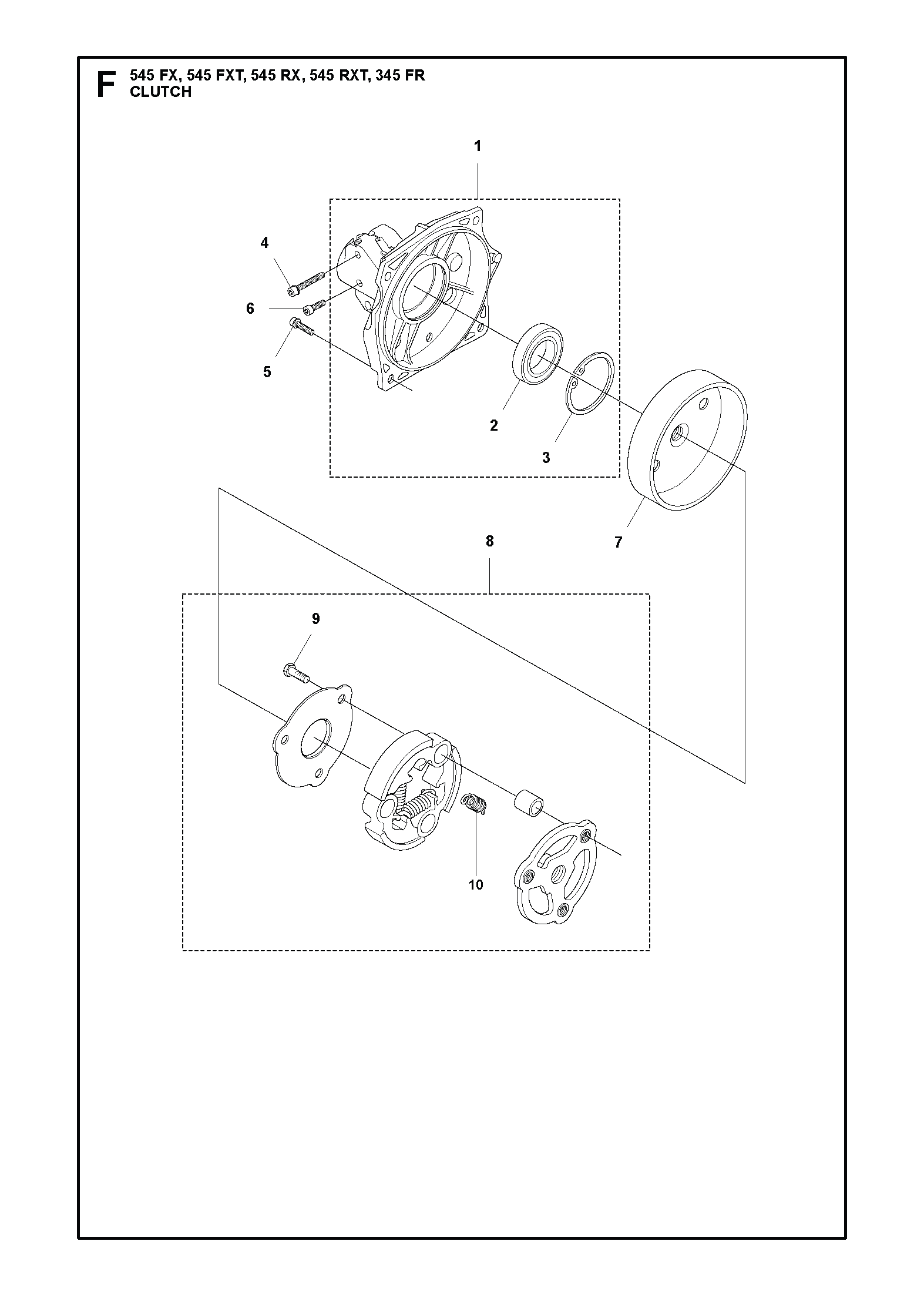 F 545 FX, 545 FXT, 545 RX, 545 RXT, 345 FR
CLUTCH

1

4

6

5

2

3

7

8

9

10